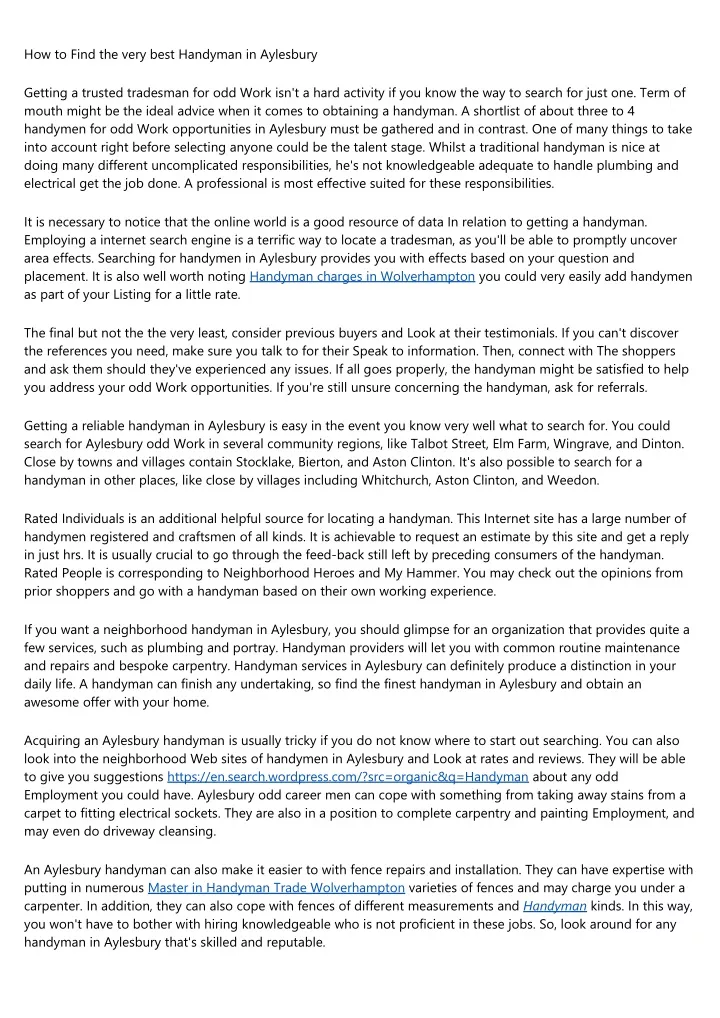 How to Find the very best Handyman in Aylesbury

Getting a trusted tradesman for odd Work isn't a hard activity if you know the way to search for just one. Term of mouth might be the ideal advice when it comes to obtaining a handyman. A shortlist of about three to 4 handymen for odd Work opportunities in Aylesbury must be gathered and in contrast. One of many things to take into account right before selecting anyone could be the talent stage. Whilst a traditional handyman is nice at doing many different uncomplicated responsibilities, he's not knowledgeable adequate to handle plumbing and electrical get the job done. A professional is most effective suited for these responsibilities.

It is necessary to notice that the online world is a good resource of data In relation to getting a handyman. Employing a internet search engine is a terrific way to locate a tradesman, as you'll be able to promptly uncover area effects. Searching for handymen in Aylesbury provides you with effects based on your question and placement. It is also well worth noting Handyman charges in Wolverhampton you could very easily add handymen as part of your Listing for a little rate.

The final but not the the very least, consider previous buyers and Look at their testimonials. If you can't discover the references you need, make sure you talk to for their Speak to information. Then, connect with The shoppers and ask them should they've experienced any issues. If all goes properly, the handyman might be satisfied to help you address your odd Work opportunities. If you're still unsure concerning the handyman, ask for referrals.

Getting a reliable handyman in Aylesbury is easy in the event you know very well what to search for. You could search for Aylesbury odd Work in several community regions, like Talbot Street, Elm Farm, Wingrave, and Dinton. Close by towns and villages contain Stocklake, Bierton, and Aston Clinton. It's also possible to search for a handyman in other places, like close by villages including Whitchurch, Aston Clinton, and Weedon.

Rated Individuals is an additional helpful source for locating a handyman. This Internet site has a large number of handymen registered and craftsmen of all kinds. It is achievable to request an estimate by this site and get a reply in just hrs. It is usually crucial to go through the feed-back still left by preceding consumers of the handyman. Rated People is corresponding to Neighborhood Heroes and My Hammer. You may check out the opinions from prior shoppers and go with a handyman based on their own working experience.

If you want a neighborhood handyman in Aylesbury, you should glimpse for an organization that provides quite a few services, such as plumbing and portray. Handyman providers will let you with common routine maintenance and repairs and bespoke carpentry. Handyman services in Aylesbury can definitely produce a distinction in your daily life. A handyman can finish any undertaking, so find the finest handyman in Aylesbury and obtain an awesome offer with your home.

Acquiring an Aylesbury handyman is usually tricky if you do not know where to start out searching. You can also look into the neighborhood Web sites of handymen in Aylesbury and Look at rates and reviews. They will be able to give you suggestions https://en.search.wordpress.com/?src=organic&q=Handyman about any odd Employment you could have. Aylesbury odd career men can cope with something from taking away stains from a carpet to fitting electrical sockets. They are also in a position to complete carpentry and painting Employment, and may even do driveway cleansing.

An Aylesbury handyman can also make it easier to with fence repairs and installation. They can have expertise with putting in numerous Master in Handyman Trade Wolverhampton varieties of fences and may charge you under a carpenter. In addition, they can also cope with fences of different measurements and Handyman kinds. In this way, you won't have to bother with hiring knowledgeable who is not proficient in these jobs. So, look around for any handyman in Aylesbury that's skilled and reputable.